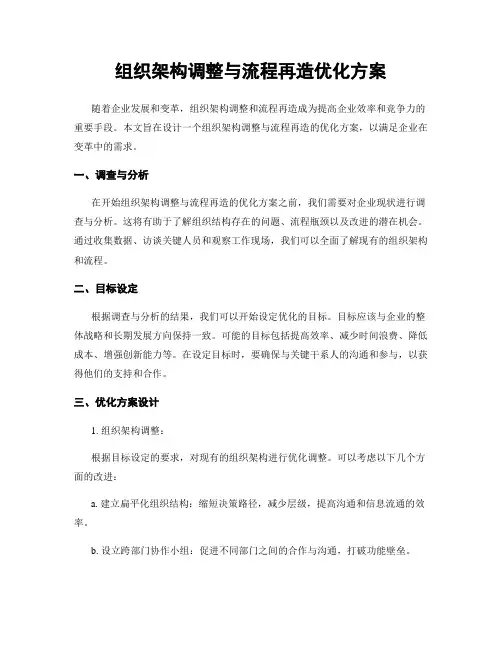 组织架构调整与流程再造优化方案

随着企业发展和变革，组织架构调整和流程再造成为提高企业效率和竞争力的重要手段。本文旨在设计一个组织架构调整与流程再造的优化方案，以满足企业在变革中的需求。

一、调查与分析

在开始组织架构调整与流程再造的优化方案之前，我们需要对企业现状进行调查与分析。这将有助于了解组织结构存在的问题、流程瓶颈以及改进的潜在机会。通过收集数据、访谈关键人员和观察工作现场，我们可以全面了解现有的组织架构和流程。

二、目标设定

根据调查与分析的结果，我们可以开始设定优化的目标。目标应该与企业的整体战略和长期发展方向保持一致。可能的目标包括提高效率、减少时间浪费、降低成本、增强创新能力等。在设定目标时，要确保与关键干系人的沟通和参与，以获得他们的支持和合作。

三、优化方案设计

1. 组织架构调整：

根据目标设定的要求，对现有的组织架构进行优化调整。可以考虑以下几个方面的改进：

a. 建立扁平化组织结构：缩短决策路径，减少层级，提高沟通和信息流通的效率。

b. 设立跨部门协作小组：促进不同部门之间的合作与沟通，打破功能壁垒。